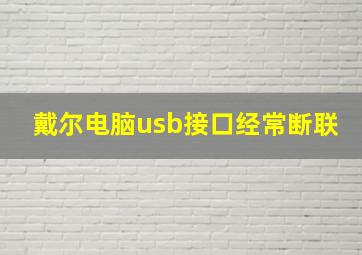 戴尔电脑usb接口经常断联